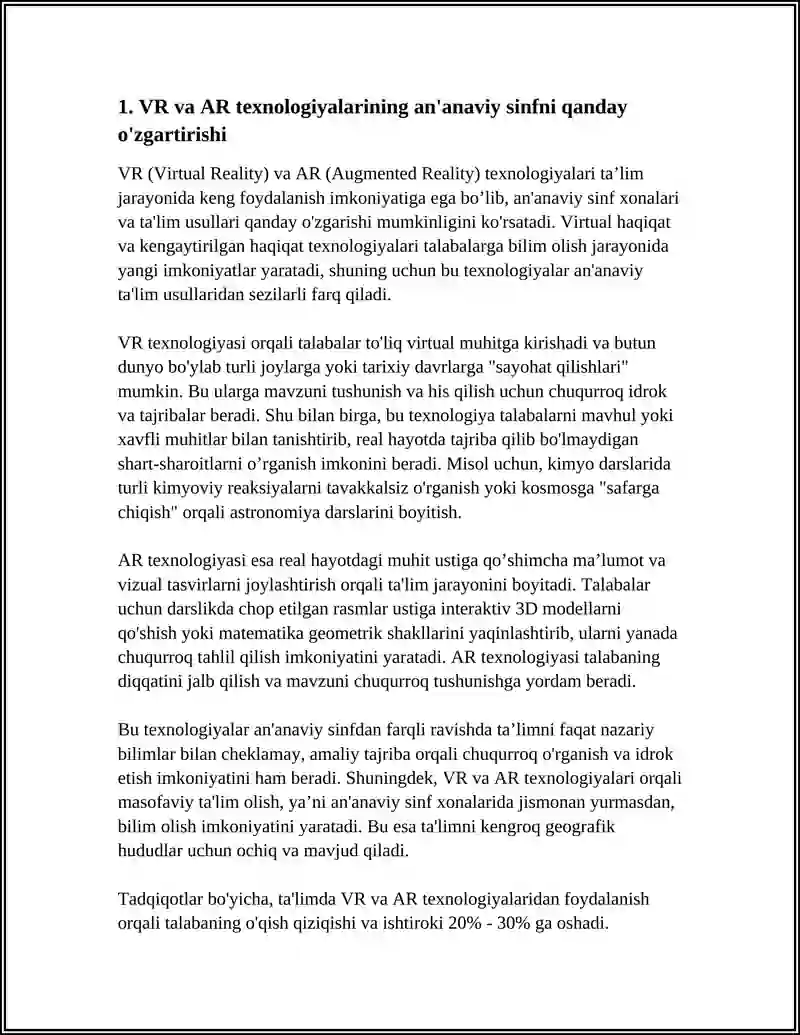 1. VR va AR texnologiyalarining an'anaviy sinfni qanday o'zgartirishi

VR (Virtual Reality) va AR (Augmented Reality) texnologiyalari ta'lim jarayonida keng foydalanish imkoniyatiga ega bo'lib, an'anaviy sinf xonalari va ta'lim usullari qanday o'zgarishi mumkinligini ko'rsatadi. Virtual haqiqat va kengaytirilgan haqiqat texnologiyalari talabalarga bilim olish jarayonida yangi imkoniyatlar yaratadi, shuning uchun bu texnologiyalar an'anaviy ta'lim usullaridan sezilarli farq qiladi.

VR texnologiyasi orqali talabalar to'liq virtual muhitga kirishadi va butun dunyo bo'ylab turli joylarga yoki tarixiy davrlarga "sayohat qilishlari" mumkin. Bu ularga mavzuni tushunish va his qilish uchun chuqurroq idrok va tajribalar beradi. Shu bilan birga, bu texnologiya talabalarni mavhul yoki xavfli muhitlar bilan tanishtirib, real hayotda tajriba qilib bo'lmaydigan shart-sharoitlarni o'rganish imkonini beradi. Misol uchun, kimyo darslarida turli kimyoviy reaksiyalarni tavakkalsiz o'rganish yoki kosmosga "safarga chiqish" orqali astronomiya darslarini boyitish.

AR texnologiyasi esa real hayotdagi muhit ustiga qo'shimcha ma'lumot va vizual tasvirlarni joylashtirish orqali ta'lim jarayonini boyitadi. Talabalar uchun darslikda chop etilgan rasmlar ustiga interaktiv 3D modellarni qo'shish yoki matematika geometrik shakllarini yaqinlashtirib, ularni yanada chuqurroq tahlil qilish imkoniyatini yaratadi. AR texnologiyasi talabaning diqqatini jalb qilish va mavzuni chuqurroq tushunishga yordam beradi.

Bu texnologiyalar an'anaviy sinfdan farqli ravishda ta'limni faqat nazariy bilimlar bilan cheklamay, amaliy tajriba orqali chuqurroq o'rganish va idrok etish imkoniyatini ham beradi. Shuningdek, VR va AR texnologiyalari orqali masofaviy ta'lim olish, ya'ni an'anaviy sinf xonalarida jismonan yurmasdan, bilim olish imkoniyatini yaratadi. Bu esa ta'limni kengroq geografik hududlar uchun ochiq va mavjud qiladi.

Tadqiqotlar bo'yicha, ta'limda VR va AR texnologiyalaridan foydalanish orqali talabaning o'qish qiziqishi va ishtiroki 20% - 30% ga oshadi.